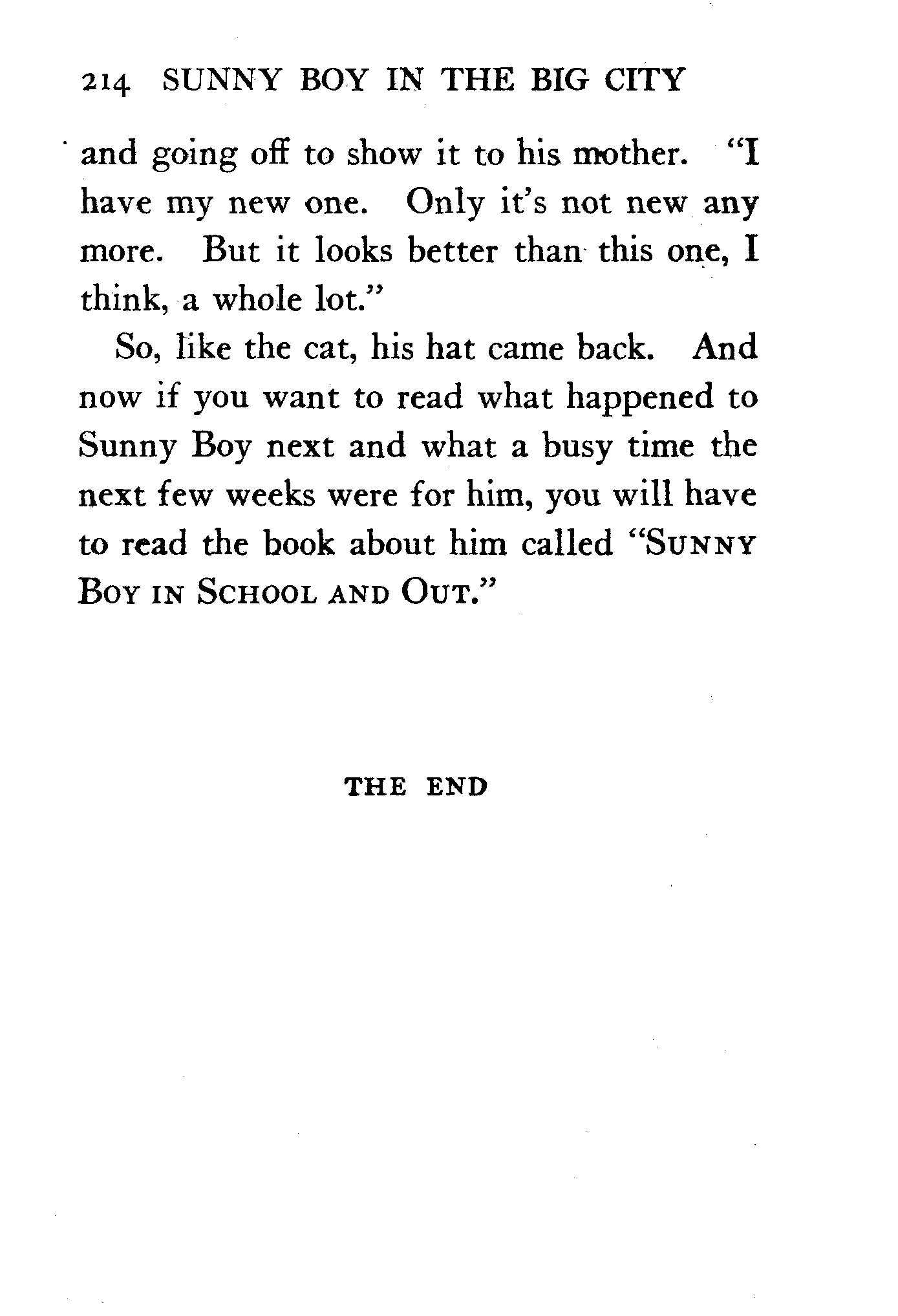 214 SUNNY BOY IN THE BIG CITY

and going off to show it to his mother. "I have my new one. Only it's not new any more. But it looks better than this one, I think, a whole lot."

So, like the cat, his hat came back. And now if you want to read what happened to Sunny Boy next and what a busy time the next few weeks were for him, you will have to read the book about him called "SUNNY BOY IN SCHOOL AND OUT."

THE END